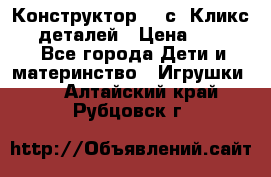 Конструктор   с Кликс деталей  Цена
Все города Дети и материнство  Игрушки
Алтайский край Рубцовск г

http://Объявлений.сайт